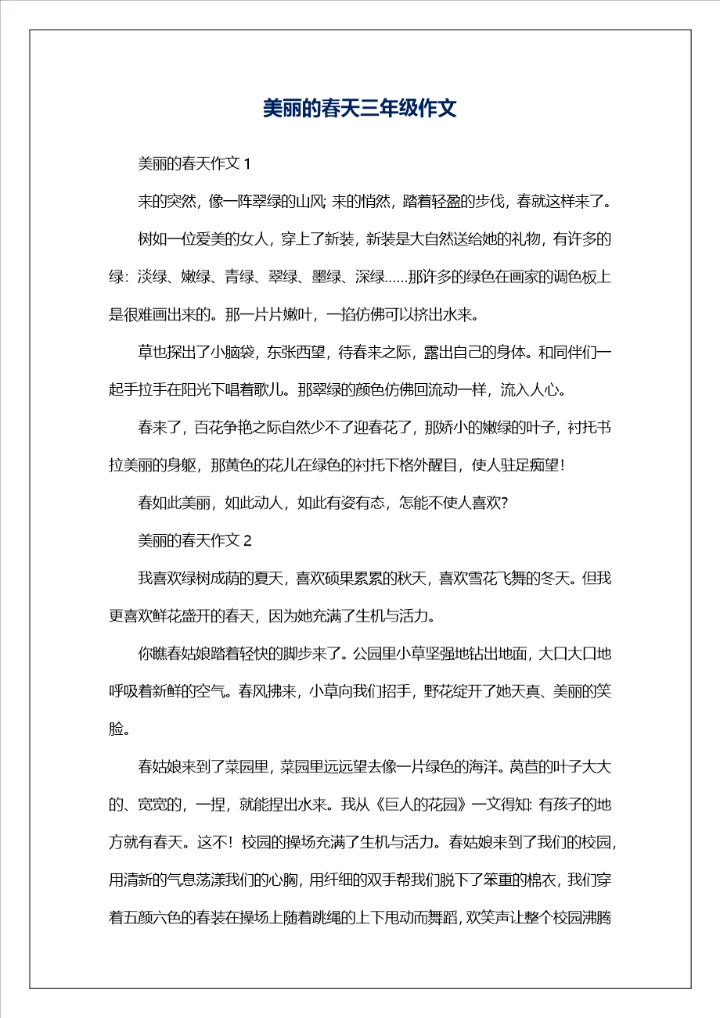 美丽的春天三年级作文

美丽的春天作文 1

来的突然，像一阵翠绿的山风；来的悄然，踏着轻盈的步伐，春就这样来了。

树如一位爱美的女人，穿上了新装，新装是大自然送给她的礼物，有许多的绿：淡绿、嫩绿、青绿、翠绿、墨绿、深绿……那许多的绿色在画家的调色板上是很难画出来的。那一片片嫩叶，一掐仿佛可以挤出水来。

草也探出了小脑袋，东张西望，待春来之际，露出自己的身体。和同伴们一起手拉手在阳光下唱着歌儿。那翠绿的颜色仿佛回流动一样，流入人心。

春来了，百花争艳之际自然少不了迎春花了，那娇小的嫩绿的叶子，衬托书拉美丽的身躯，那黄色的花儿在绿色的衬托下格外醒目，使人驻足痴望！

春如此美丽，如此动人，如此有姿有态，怎能不使人喜欢？

美丽的春天作文 2

我喜欢绿树成荫的夏天，喜欢硕果累累的秋天，喜欢雪花飞舞的冬天。但我更喜欢鲜花盛开的春天，因为她充满了生机与活力。

你瞧春姑娘踏着轻快的脚步来了。公园里小草坚强地钻出地面，大口大口地呼吸着新鲜的空气。春风拂来，小草向我们招手，野花绽开了她天真、美丽的笑脸。

春姑娘来到了菜园里，菜园里远远望去像一片绿色的海洋。莴苣的叶子大大的、宽宽的，一捏，就能捏出水来。我从《巨人的花园》一文得知：有孩子的地方就有春天。这不！校园的操场充满了生机与活力。春姑娘来到了我们的校园，用清新的气息荡漾我们的心胸，用纤细的双手帮我们脱下了笨重的棉衣，我们穿着五颜六色的春装在操场上随着跳绳的上下甩动而舞蹈，欢笑声让整个校园沸腾